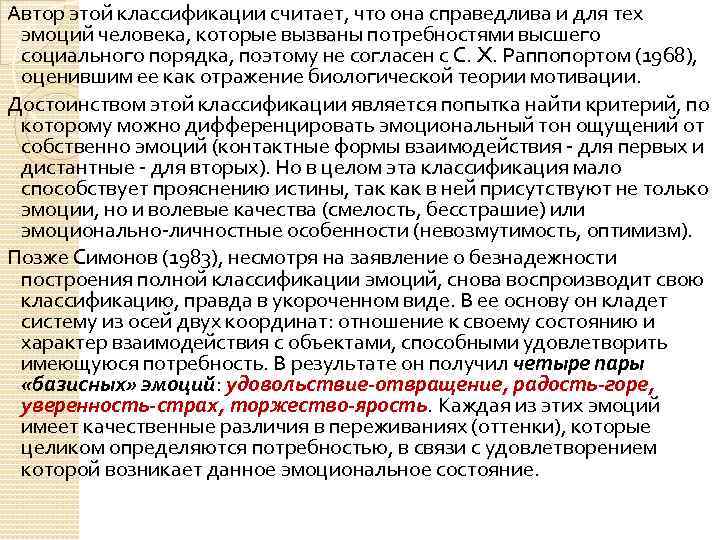 Автор этой классификации считает, что она справедлива и для тех эмоций человека, которые вызваны потребностями высшего социального порядка, поэтому не согласен с С. Х. Раппопортом (1968), оценившим ее как отражение биологической теории мотивации.

Достоинством этой классификации является попытка найти критерий, по которому можно дифференцировать эмоциональный тон ощущений от собственно эмоций (контактные формы взаимодействия - для первых и дистантные - для вторых). Но в целом эта классификация мало способствует прояснению истины, так как в ней присутствуют не только эмоции, но и волевые качества (смелость, бесстрашие) или эмоционально-личностные особенности (невозмутимость, оптимизм).

Позже Симонов (1983), несмотря на заявление о безнадежности построения полной классификации эмоций, снова воспроизводит свою классификацию, правда в укороченном виде. В ее основу он кладет систему из осей двух координат: отношение к своему состоянию и характер взаимодействия с объектами, способными удовлетворить имеющуюся потребность. В результате он получил четыре пары «базисных» эмоций: удовольствие-отвращение, радость-горе, уверенность-страх, торжество-ярость. Каждая из этих эмоций имеет качественные различия в переживаниях (оттенки), которые целиком определяются потребностью, в связи с удовлетворением которой возникает данное эмоциональное состояние.